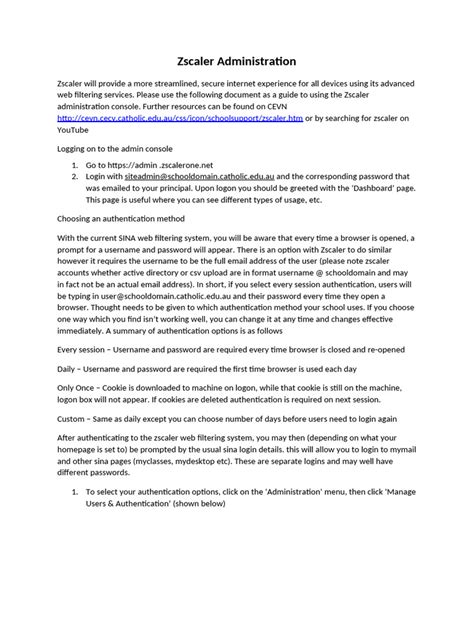 Zscaler Administration

Zscaler will provide a more streamlined, secure internet experience for all devices using its advanced web filtering services. Please use the following document as a guide to using the Zscaler administration console. Further resources can be found on CEVN http://cevn.cecv.catholic.edu.au/css/icon/schoolsupport/zscaler.htm or by searching for zscaler on YouTube

Logging on to the admin console

1. Go to https://admin .zscalerone.net
2. Login with siteadmin@schooldomain.catholic.edu.au and the corresponding password that was emailed to your principal. Upon logon you should be greeted with the 'Dashboard' page. This page is useful where you can see different types of usage, etc.

Choosing an authentication method

With the current SINA web filtering system, you will be aware that every time a browser is opened, a prompt for a username and password will appear. There is an option with Zscaler to do similar however it requires the username to be the full email address of the user (please note zscaler accounts whether active directory or csv upload are in format username @ schooldomain and may in fact not be an actual email address). In short, if you select every session authentication, users will be typing in user@schooldomain.catholic.edu.au and their password every time they open a browser. Thought needs to be given to which authentication method your school uses. If you choose one way which you find isn't working well, you can change it at any time and changes effective immediately. A summary of authentication options is as follows

Every session – Username and password are required every time browser is closed and re-opened

Daily – Username and password are required the first time browser is used each day

Only Once – Cookie is downloaded to machine on logon, while that cookie is still on the machine, logon box will not appear. If cookies are deleted authentication is required on next session.

Custom – Same as daily except you can choose number of days before users need to login again

After authenticating to the zscaler web filtering system, you may then (depending on what your homepage is set to) be prompted by the usual sina login details. this will allow you to login to mymail and other sina pages (myclasses, mydesktop etc). These are separate logins and may well have different passwords.

1. To select your authentication options, click on the 'Administration' menu, then click 'Manage Users & Authentication' (shown below)